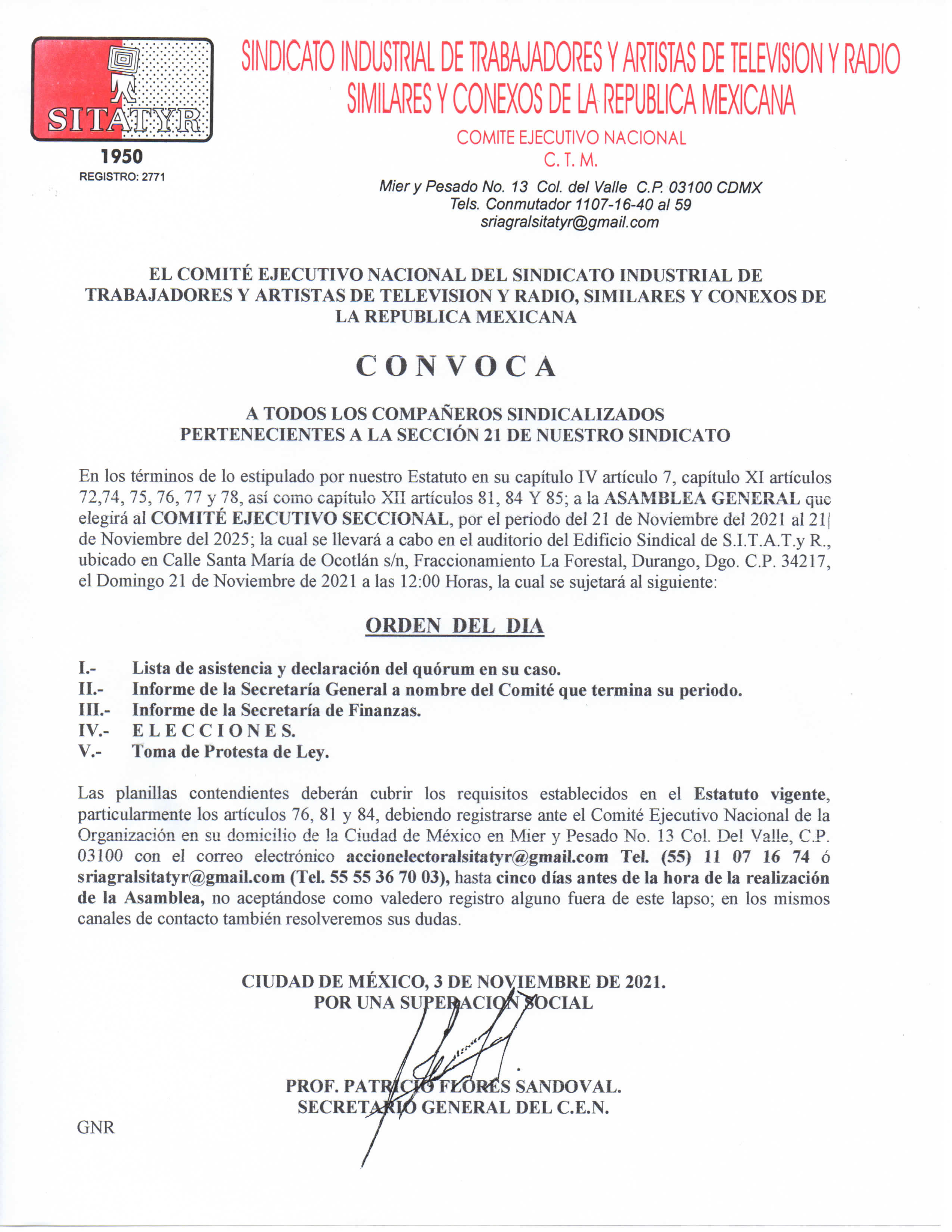 SITATYR
1950
REGISTRO: 2771

SINDICATO INDUSTRIAL DE TRABAJADORES Y ARTISTAS DE TELEVISION Y RADIO SIMILARES Y CONEXOS DE LA REPUBLICA MEXICANA

COMITE EJECUTIVO NACIONAL
C. T. M.

Mier y Pesado No. 13 Col. del Valle C.P. 03100 CDMX
Tels. Conmutador 1107-16-40 al 59
sriagralsitatyr@gmail.com

EL COMITÉ EJECUTIVO NACIONAL DEL SINDICATO INDUSTRIAL DE TRABAJADORES Y ARTISTAS DE TELEVISION Y RADIO, SIMILARES Y CONEXOS DE LA REPUBLICA MEXICANA

CONVOCA

A TODOS LOS COMPAÑEROS SINDICALIZADOS PERTENECIENTES A LA SECCIÓN 21 DE NUESTRO SINDICATO

En los términos de lo estipulado por nuestro Estatuto en su capítulo IV artículo 7, capítulo XI artículos 72,74, 75, 76, 77 y 78, así como capítulo XII artículos 81, 84 Y 85; a la ASAMBLEA GENERAL que elegirá al COMITÉ EJECUTIVO SECCIONAL, por el periodo del 21 de Noviembre del 2021 al 21 de Noviembre del 2025; la cual se llevará a cabo en el auditorio del Edificio Sindical de S.I.T.A.T.y R., ubicado en Calle Santa María de Ocotlán s/n, Fraccionamiento La Forestal, Durango, Dgo. C.P. 34217, el Domingo 21 de Noviembre de 2021 a las 12:00 Horas, la cual se sujetará al siguiente:

ORDEN DEL DIA

I.- Lista de asistencia y declaración del quórum en su caso.
II.- Informe de la Secretaría General a nombre del Comité que termina su periodo.
III.- Informe de la Secretaría de Finanzas.
IV.- E L E C C I O N E S.
V.- Toma de Protesta de Ley.

Las planillas contendientes deberán cubrir los requisitos establecidos en el Estatuto vigente, particularmente los artículos 76, 81 y 84, debiendo registrarse ante el Comité Ejecutivo Nacional de la Organización en su domicilio de la Ciudad de México en Mier y Pesado No. 13 Col. Del Valle, C.P. 03100 con el correo electrónico accionelectoralsitatyr@gmail.com Tel. (55) 11 07 16 74 ó sriagralsitatyr@gmail.com (Tel. 55 55 36 70 03), hasta cinco días antes de la hora de la realización de la Asamblea, no aceptándose como valedero registro alguno fuera de este lapso; en los mismos canales de contacto también resolveremos sus dudas.

CIUDAD DE MÉXICO, 3 DE NOVIEMBRE DE 2021.
POR UNA SUPERACION SOCIAL

PROF. PATRICIO FLORES SANDOVAL.
SECRETARIO GENERAL DEL C.E.N.

GNR